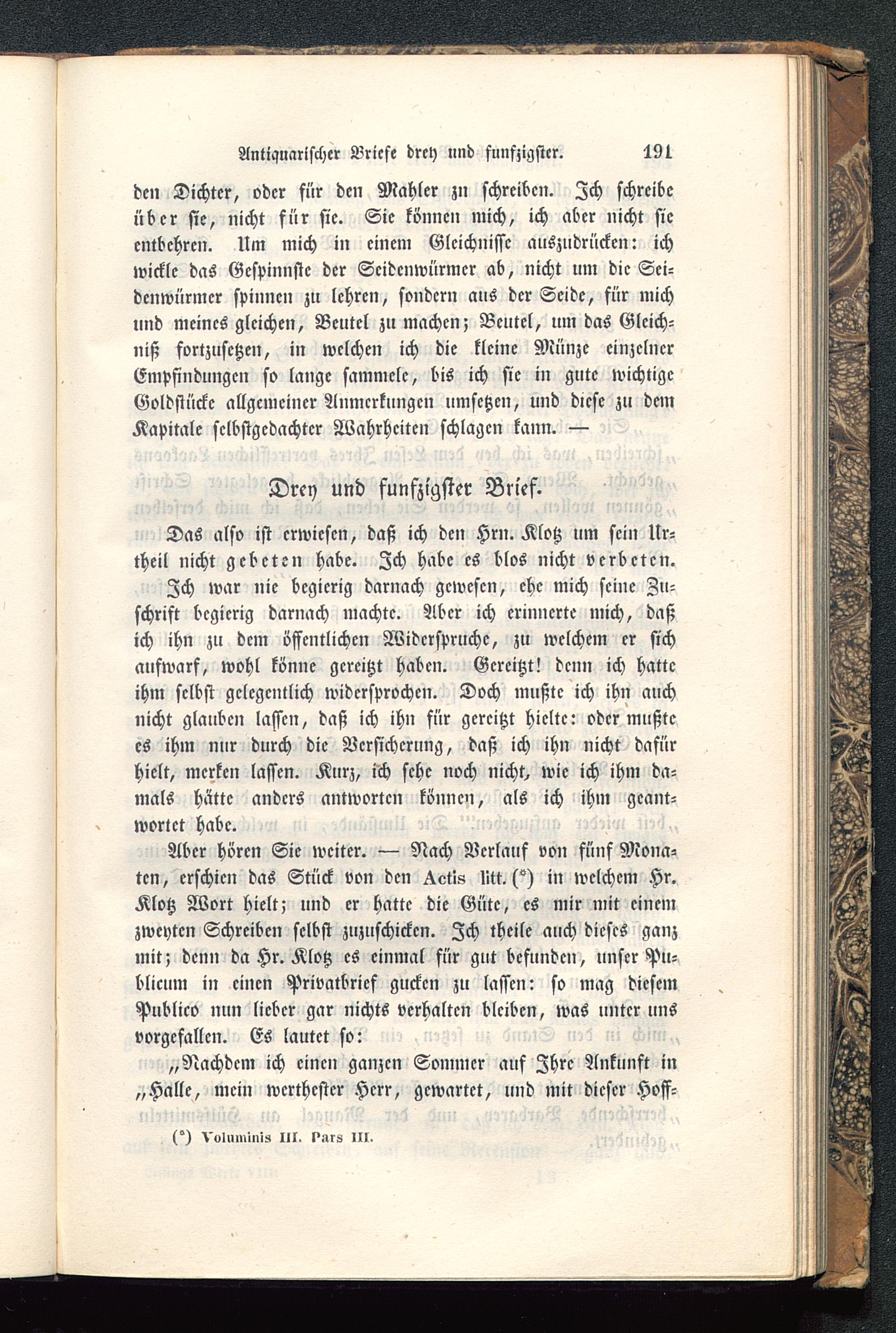 Antiquarischer Briefe drey und funfzigster. 191

den Dichter, oder für den Mahler zu schreiben. Ich schreibe über sie, nicht für sie. Sie können mich, ich aber nicht sie entbehren. Um mich in einem Gleichnisse auszudrücken: ich wickle das Gespinnste der Seidenwürmer ab, nicht um die Seidenwürmer spinnen zu lehren, sondern aus der Seide, für mich und meines gleichen, Beutel zu machen; Beutel, um das Gleichniß fortzusetzen, in welchen ich die kleine Münze einzelner Empfindungen so lange sammele, bis ich sie in gute wichtige Goldstücke allgemeiner Anmerkungen umsetzen, und diese zu dem Kapitale selbstgedachter Wahrheiten schlagen kann. —

Drey und funfzigster Brief.

Das also ist erwiesen, daß ich den Hrn. Klotz um sein Urtheil nicht gebeten habe. Ich habe es blos nicht verbeten. Ich war nie begierig darnach gewesen, ehe mich seine Zuschrift begierig darnach machte. Aber ich erinnerte mich, daß ich ihn zu dem öffentlichen Widerspruche, zu welchem er sich aufwarf, wohl könne gereitzt haben. Gereitzt! denn ich hatte ihm selbst gelegentlich widersprochen. Doch mußte ich ihn auch nicht glauben lassen, daß ich ihn für gereitzt hielte: oder mußte es ihm nur durch die Versicherung, daß ich ihn nicht dafür hielt, merken lassen. Kurz, ich sehe noch nicht, wie ich ihm damals hätte anders antworten können, als ich ihm geantwortet habe.

Aber hören Sie weiter. — Nach Verlauf von fünf Monaten, erschien das Stück von den Actis litt. (*) in welchem Hr. Klotz Wort hielt; und er hatte die Güte, es mir mit einem zweyten Schreiben selbst zuzuschicken. Ich theile auch dieses ganz mit; denn da Hr. Klotz es einmal für gut befunden, unser Publicum in einen Privatbrief gucken zu lassen: so mag diesem Publico nun lieber gar nichts verhalten bleiben, was unter uns vorgefallen. Es lautet so:

„Nachdem ich einen ganzen Sommer auf Ihre Ankunft in „Halle, mein werthester Herr, gewartet, und mit dieser Hoff-

(*) Voluminis III. Pars III.